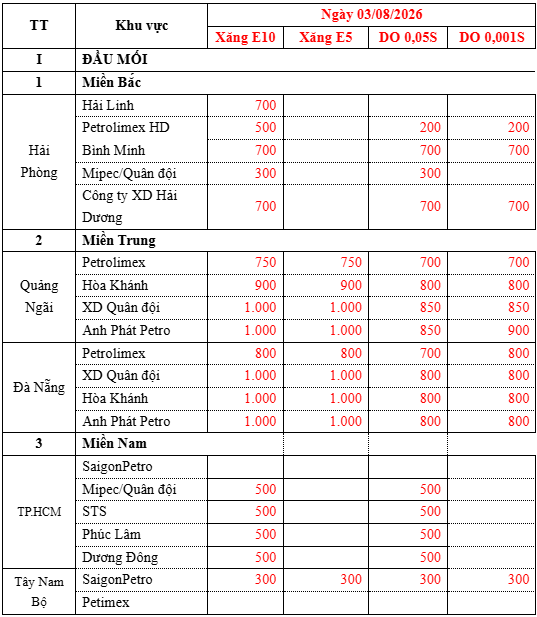 | TT | Khu vực | Ngày 03/08/2026 | | | |
|---|---|---|---|---|---|
| | | Xăng E10 | Xăng E5 | DO 0,05S | DO 0,001S |
| I | ĐẦU MỐI | | | | |
| 1 | Miền Bắc | | | | |
| Hải Phòng | Hải Linh | 700 | | | |
| | Petrolimex HD | 500 | | 200 | 200 |
| | Bình Minh | 700 | | 700 | 700 |
| | Mipec/Quân đội | 300 | | 300 | |
| | Công ty XD Hải Dương | 700 | | 700 | 700 |
| 2 | Miền Trung | | | | |
| Quảng Ngãi | Petrolimex | 750 | 750 | 700 | 700 |
| | Hòa Khánh | 900 | 900 | 800 | 800 |
| | XD Quân đội | 1.000 | 1.000 | 850 | 850 |
| | Anh Phát Petro | 1.000 | 1.000 | 850 | 900 |
| Đà Nẵng | Petrolimex | 800 | 800 | 700 | 800 |
| | XD Quân đội | 1.000 | 1.000 | 800 | 800 |
| | Hòa Khánh | 1.000 | 1.000 | 800 | 800 |
| | Anh Phát Petro | 1.000 | 1.000 | 800 | 800 |
| 3 | Miền Nam | | | | |
| TP.HCM | SaigonPetro | | | | |
| | Mipec/Quân đội | 500 | | 500 | |
| | STS | 500 | | 500 | |
| | Phúc Lâm | 500 | | 500 | |
| | Dương Đông | 500 | | 500 | |
| Tây Nam Bộ | SaigonPetro | 300 | 300 | 300 | 300 |
| | Petimex | | | | |